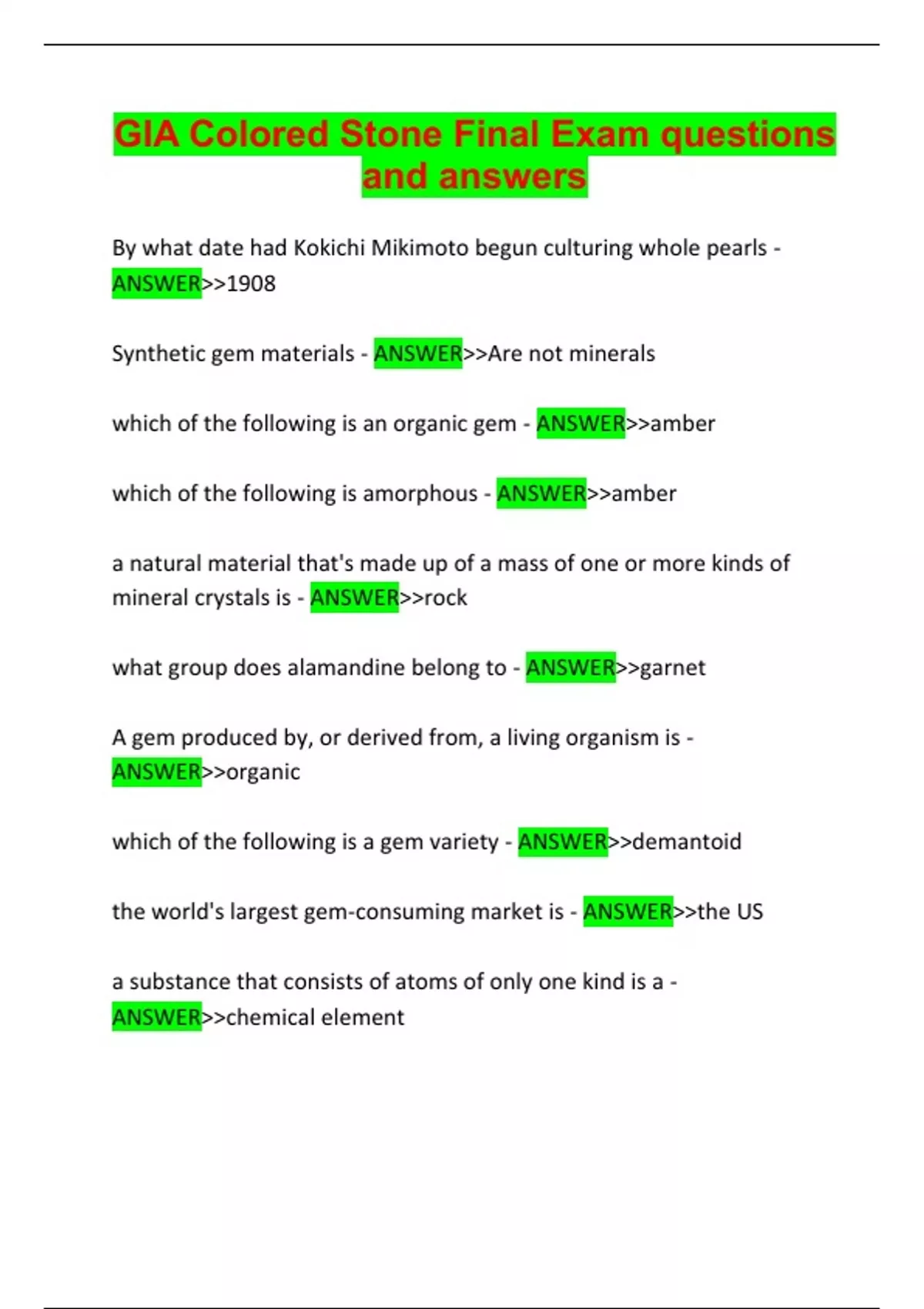 GIA Colored Stone Final Exam questions and answers

By what date had Kokichi Mikimoto begun culturing whole pearls - ANSWER>>1908

Synthetic gem materials - ANSWER>>Are not minerals

which of the following is an organic gem - ANSWER>>amber

which of the following is amorphous - ANSWER>>amber

a natural material that's made up of a mass of one or more kinds of mineral crystals is - ANSWER>>rock

what group does alamandine belong to - ANSWER>>garnet

A gem produced by, or derived from, a living organism is - ANSWER>>organic

which of the following is a gem variety - ANSWER>>demantoid

the world's largest gem-consuming market is - ANSWER>>the US

a substance that consists of atoms of only one kind is a - ANSWER>>chemical element